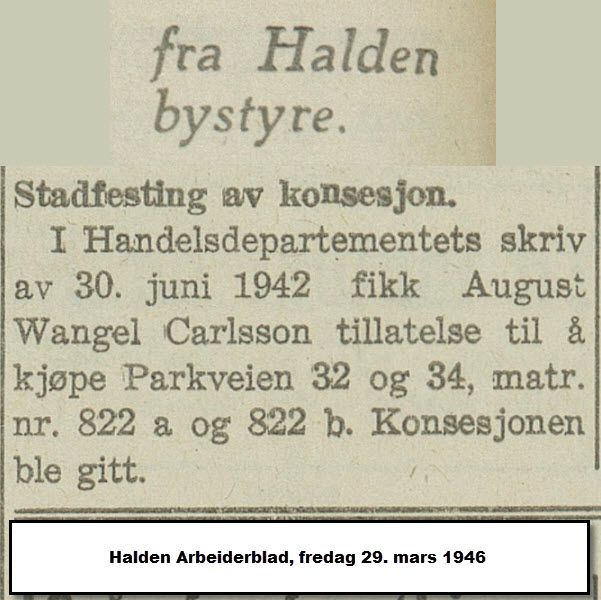 fra Halden bystyre.

Stadfesting av konsesjon.

I Handelsdepartementets skriv av 30. juni 1942 fikk August Wangel Carlsson tillatelse til å kjøpe Parkveien 32 og 34, matr. nr. 822 a og 822 b. Konsesjonen ble gitt.

Halden Arbeiderblad, fredag 29. mars 1946